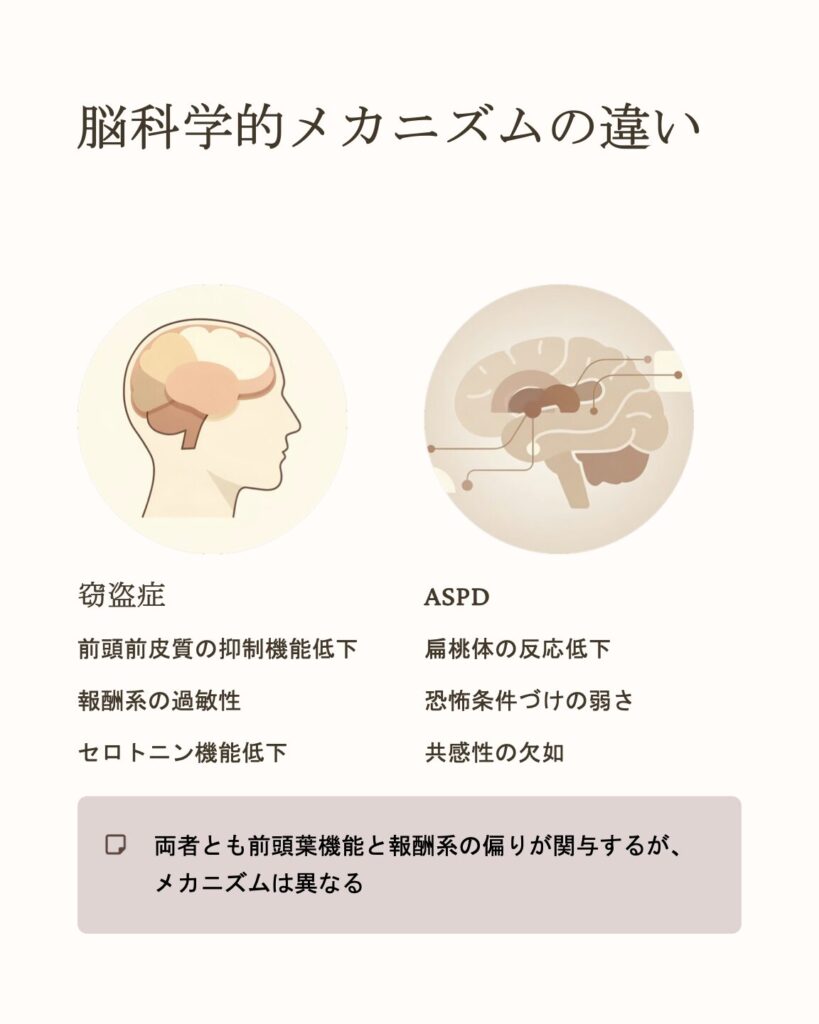 脳科学的メカニズムの違い

窃盗症

前頭前皮質の抑制機能低下

報酬系の過敏性

セロトニン機能低下

ASPD

扁桃体の反応低下

恐怖条件づけの弱さ

共感性の欠如

両者とも前頭葉機能と報酬系の偏りが関与するが、メカニズムは異なる